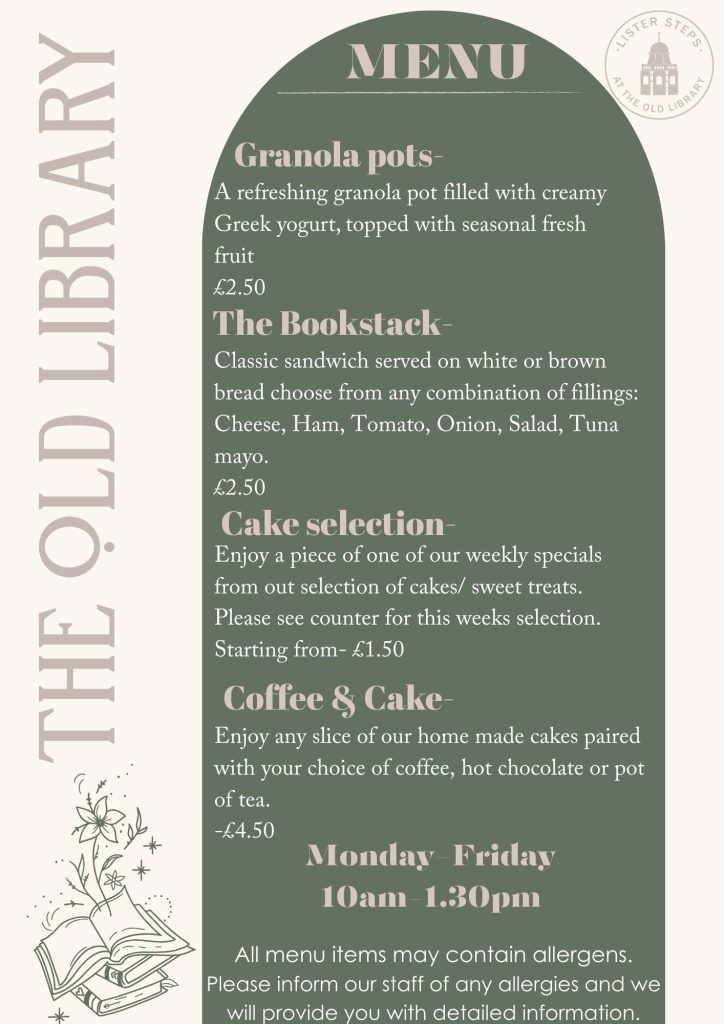 THE OLD LIBRARY

MENU

LISTER STEPS
AT THE OLD LIBRARY

Granola pots-
A refreshing granola pot filled with creamy Greek yogurt, topped with seasonal fresh fruit
£2.50

The Bookstack-
Classic sandwich served on white or brown bread choose from any combination of fillings: Cheese, Ham, Tomato, Onion, Salad, Tuna mayo.
£2.50

Cake selection-
Enjoy a piece of one of our weekly specials from out selection of cakes/ sweet treats. Please see counter for this weeks selection.
Starting from- £1.50

Coffee & Cake-
Enjoy any slice of our home made cakes paired with your choice of coffee, hot chocolate or pot of tea.
-£4.50

Monday-Friday
10am-1.30pm

All menu items may contain allergens. Please inform our staff of any allergies and we will provide you with detailed information.